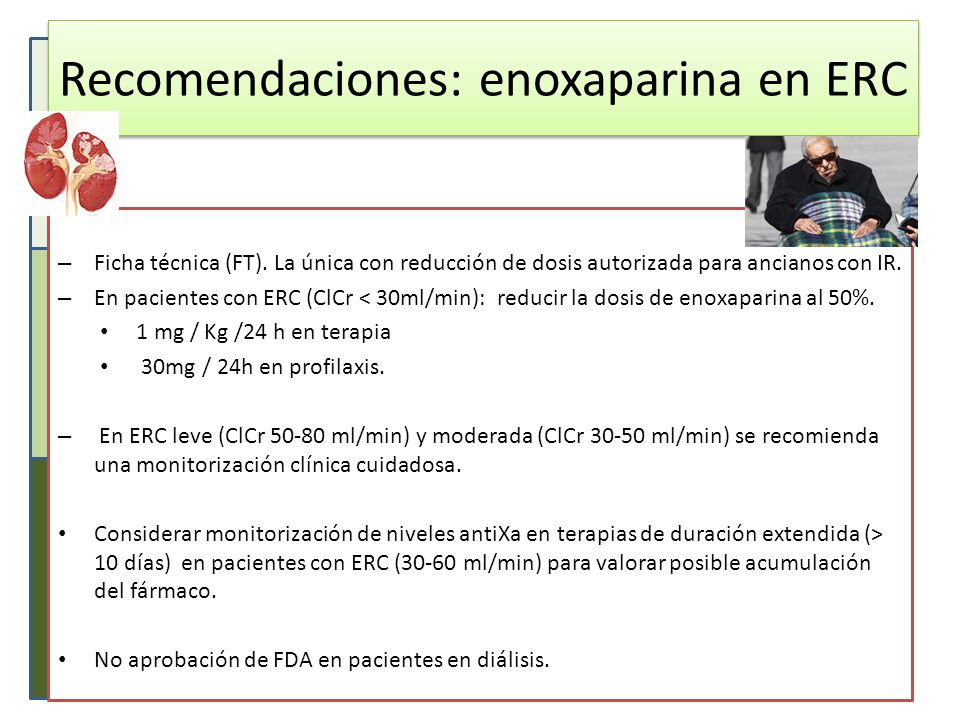 Recomendaciones: enoxaparina en ERC

– Ficha técnica (FT). La única con reducción de dosis autorizada para ancianos con IR.

– En pacientes con ERC (ClCr < 30ml/min): reducir la dosis de enoxaparina al 50%.

• 1 mg / Kg /24 h en terapia

• 30mg / 24h en profilaxis.

– En ERC leve (ClCr 50-80 ml/min) y moderada (ClCr 30-50 ml/min) se recomienda una monitorización clínica cuidadosa.

• Considerar monitorización de niveles antiXa en terapias de duración extendida (> 10 días) en pacientes con ERC (30-60 ml/min) para valorar posible acumulación del fármaco.

• No aprobación de FDA en pacientes en diálisis.